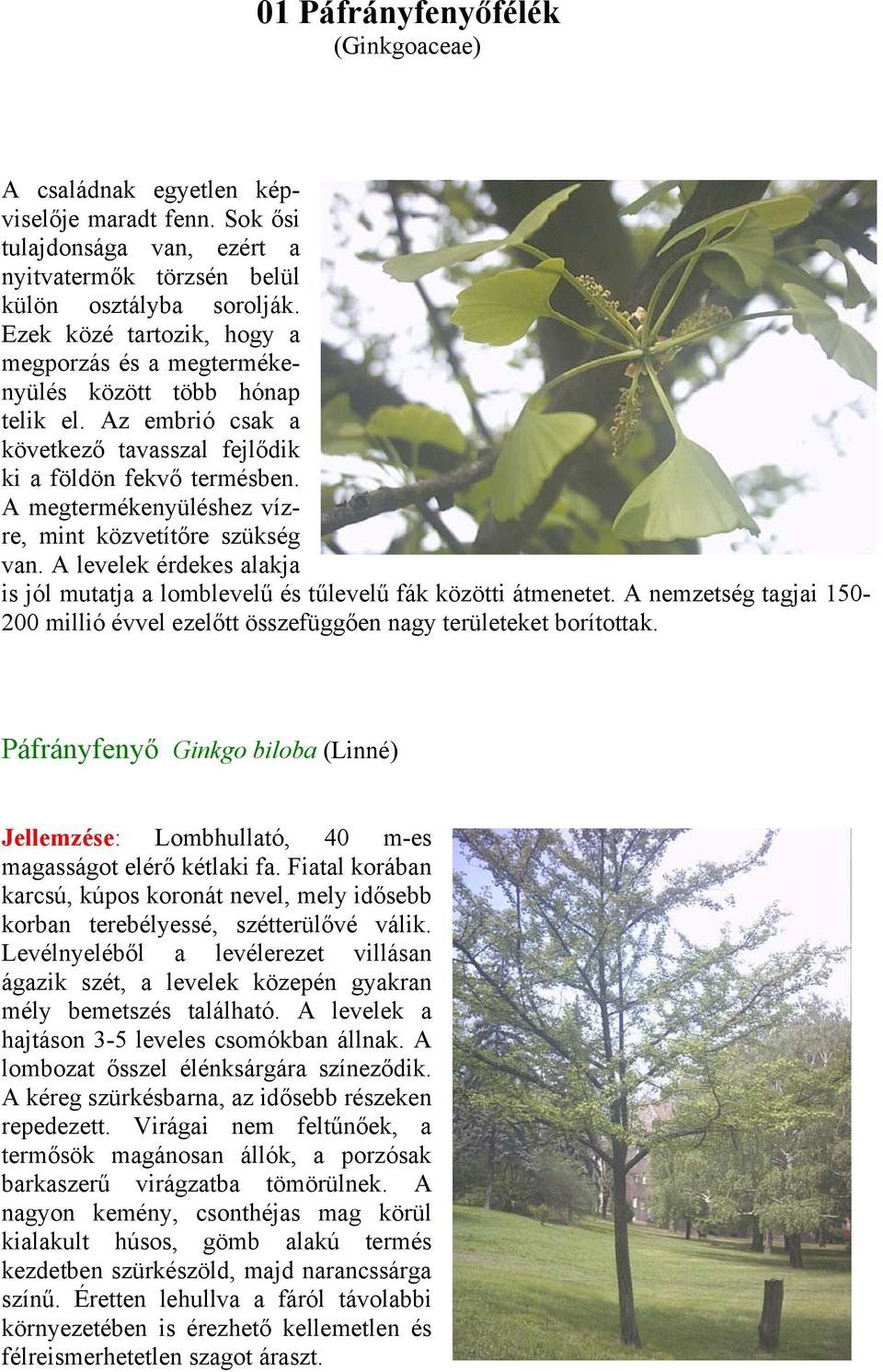 01 Páfrányfenyőfélék
(Ginkgoaceae)

A családnak egyetlen képviselője maradt fenn. Sok ősi tulajdonsága van, ezért a nyitvatermők törzsén belül külön osztályba sorolják. Ezek közé tartozik, hogy a megporzás és a megtermékenyülés között több hónap telik el. Az embrió csak a következő tavasszal fejlődik ki a földön fekvő termésben. A megtermékenyüléshez vízre, mint közvetítőre szükség van. A levelek érdekes alakja is jól mutatja a lomblevelű és tűlevelű fák közötti átmenetet. A nemzetség tagjai 150-200 millió évvel ezelőtt összefüggően nagy területeket borítottak.

Páfrányfenyő Ginkgo biloba (Linné)

Jellemzése: Lombhullató, 40 m-es magasságot elérő kétlaki fa. Fiatal korában karcsú, kúpos koronát nevel, mely idősebb korban terebélyessé, szétterülővé válik. Levélnyeléből a levélerezet villásan ágazik szét, a levelek közepén gyakran mély bemetszés található. A levelek a hajtáson 3-5 leveles csomókban állnak. A lombozat ősszel élénksárgára színeződik. A kéreg szürkésbarna, az idősebb részeken repedezett. Virágai nem feltűnőek, a termősök magánosan állók, a porzósak barkaszerű virágzatba tömörülnek. A nagyon kemény, csonthéjas mag körül kialakult húsos, gömb alakú termés kezdetben szürkészöld, majd narancssárga színű. Éretten lehullva a fáról távolabbi környezetében is érezhető kellemetlen és félreismerhetetlen szagot áraszt.